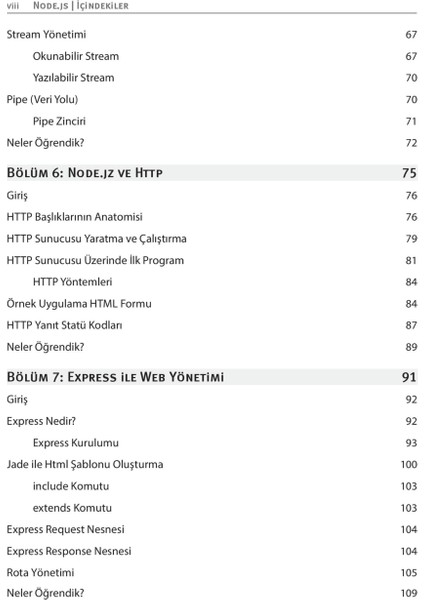 viii Node.js | İçindekiler

Stream Yönetimi 67

Okunabilir Stream 67

Yazılabilir Stream 70

Pipe (Veri Yolu) 70

Pipe Zinciri 71

Neler Öğrendik? 72

Bölüm 6: Node.jz ve Http 75

Giriş 76

HTTP Başlıklarının Anatomisi 76

HTTP Sunucusu Yaratma ve Çalıştırma 79

HTTP Sunucusu Üzerinde İlk Program 81

HTTP Yöntemleri 84

Örnek Uygulama HTML Formu 84

HTTP Yanıt Statü Kodları 87

Neler Öğrendik? 89

Bölüm 7: Express ile Web Yönetimi 91

Giriş 92

Express Nedir? 92

Express Kurulumu 93

Jade ile Html Şablonu Oluşturma 100

include Komutu 103

extends Komutu 103

Express Request Nesnesi 104

Express Response Nesnesi 104

Rota Yönetimi 105

Neler Öğrendik? 109